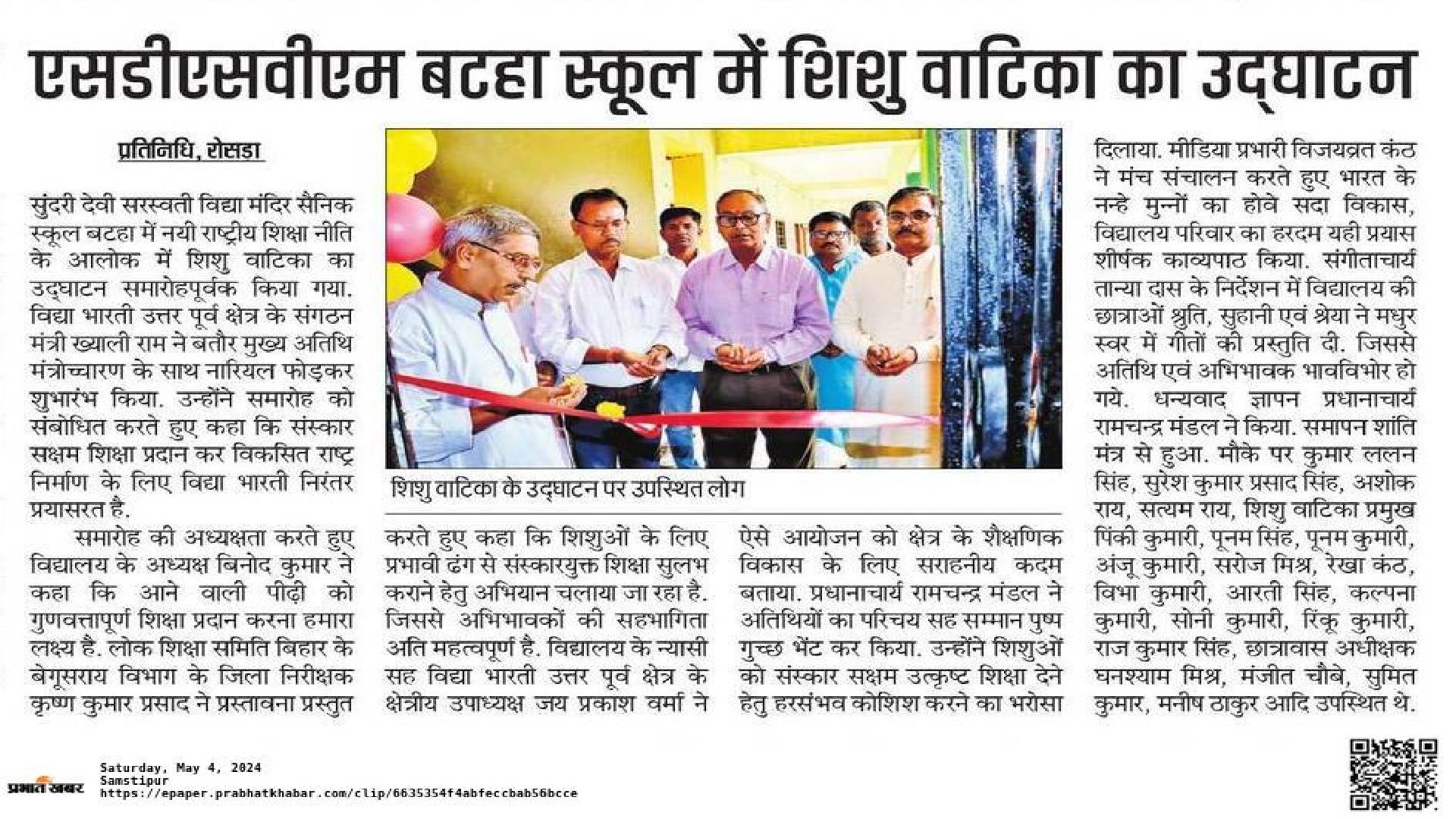 एसडीएसवीएम बटहा स्कूल में शिशु वाटिका का उद्घाटन

प्रतिनिधि, रोसड़ा

सुंदरी देवी सरस्वती विद्या मंदिर सैनिक स्कूल बटहा में नयी राष्ट्रीय शिक्षा नीति के आलोक में शिशु वाटिका का उद्घाटन समारोहपूर्वक किया गया. विद्या भारती उत्तर पूर्व क्षेत्र के संगठन मंत्री ख्याली राम ने बतौर मुख्य अतिथि मंत्रोच्चारण के साथ नारियल फोड़कर शुभारंभ किया. उन्होंने समारोह को संबोधित करते हुए कहा कि संस्कार सक्षम शिक्षा प्रदान कर विकसित राष्ट्र निर्माण के लिए विद्या भारती निरंतर प्रयासरत है.

समारोह की अध्यक्षता करते हुए विद्यालय के अध्यक्ष बिनोद कुमार ने कहा कि आने वाली पीढ़ी को गुणवत्तापूर्ण शिक्षा प्रदान करना हमारा लक्ष्य है. लोक शिक्षा समिति बिहार के बेगूसराय विभाग के जिला निरीक्षक कृष्ण कुमार प्रसाद ने प्रस्तावना प्रस्तुत

शिशु वाटिका के उद्घाटन पर उपस्थित लोग

करते हुए कहा कि शिशुओं के लिए प्रभावी ढंग से संस्कारयुक्त शिक्षा सुलभ कराने हेतु अभियान चलाया जा रहा है. जिससे अभिभावकों की सहभागिता अति महत्वपूर्ण है. विद्यालय के न्यासी सह विद्या भारती उत्तर पूर्व क्षेत्र के क्षेत्रीय उपाध्यक्ष जय प्रकाश वर्मा ने

ऐसे आयोजन को क्षेत्र के शैक्षणिक विकास के लिए सराहनीय कदम बताया. प्रधानाचार्य रामचन्द्र मंडल ने अतिथियों का परिचय सह सम्मान पुष्प गुच्छ भेंट कर किया. उन्होंने शिशुओं को संस्कार सक्षम उत्कृष्ट शिक्षा देने हेतु हरसंभव कोशिश करने का भरोसा

दिलाया. मीडिया प्रभारी विजयव्रत कंठ ने मंच संचालन करते हुए भारत के नन्हे मुन्नों का होवे सदा विकास, विद्यालय परिवार का हरदम यही प्रयास शीर्षक काव्यपाठ किया. संगीताचार्य तान्या दास के निर्देशन में विद्यालय की छात्राओं श्रुति, सुहानी एवं श्रेया ने मधुर स्वर में गीतों की प्रस्तुति दी. जिससे अतिथि एवं अभिभावक भावविभोर हो गये. धन्यवाद ज्ञापन प्रधानाचार्य रामचन्द्र मंडल ने किया. समापन शांति मंत्र से हुआ. मौके पर कुमार ललन सिंह, सुरेश कुमार प्रसाद सिंह, अशोक राय, सत्यम राय, शिशु वाटिका प्रमुख पिंकी कुमारी, पूनम सिंह, पूनम कुमारी, अंजू कुमारी, सरोज मिश्र, रेखा कंठ, विभा कुमारी, आरती सिंह, कल्पना कुमारी, सोनी कुमारी, रिंकू कुमारी, राज कुमार सिंह, छात्रावास अधीक्षक घनश्याम मिश्र, मंजीत चौबे, सुमित कुमार, मनीष ठाकुर आदि उपस्थित थे.

प्रभात खबर
Saturday, May 4, 2024
Samstipur
https://epaper.prabhatkhabar.com/clip/6635354f4abfeccbab56bcce